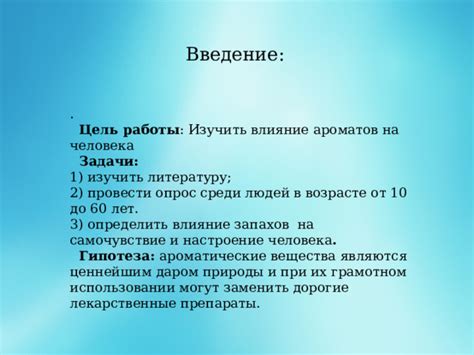 Введение:

.
Цель работы: Изучить влияние ароматов на человека
Задачи:
1) изучить литературу;
2) провести опрос среди людей в возрасте от 10 до 60 лет.
3) определить влияние запахов на самочувствие и настроение человека.
Гипотеза: ароматические вещества являются ценнейшим даром природы и при их грамотном использовании могут заменить дорогие лекарственные препараты.